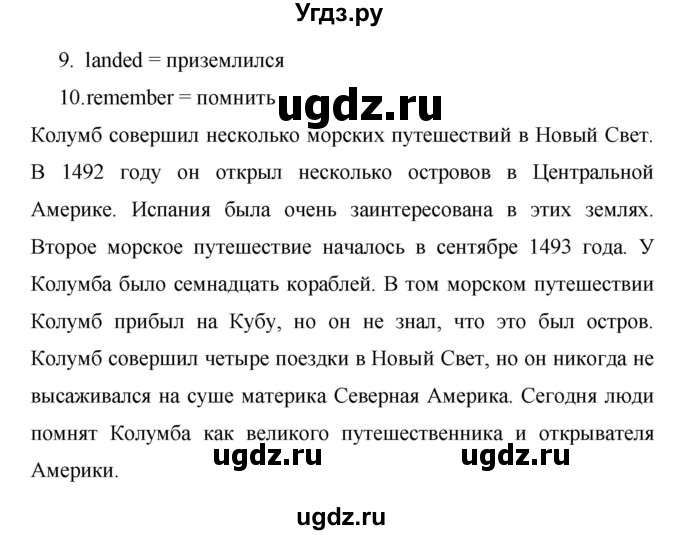 Угдз.ру

9. landed = приземлился

10.remember = помнить

ugdz.ru

Колумб совершил несколько морских путешествий в Новый Свет. В 1492 году он открыл несколько островов в Центральной Америке. Испания была очень заинтересована в этих землях. Второе морское путешествие началось в сентябре 1493 года. У Колумба было семнадцать кораблей. В том морском путешествии Колумб прибыл на Кубу, но он не знал, что это был остров. Колумб совершил четыре поездки в Новый Свет, но он никогда не высаживался на суше материка Северная Америка. Сегодня люди помнят Колумба как великого путешественника и открывателя Америки.

ugdz.ru ugdz.ru

ugdz.ru